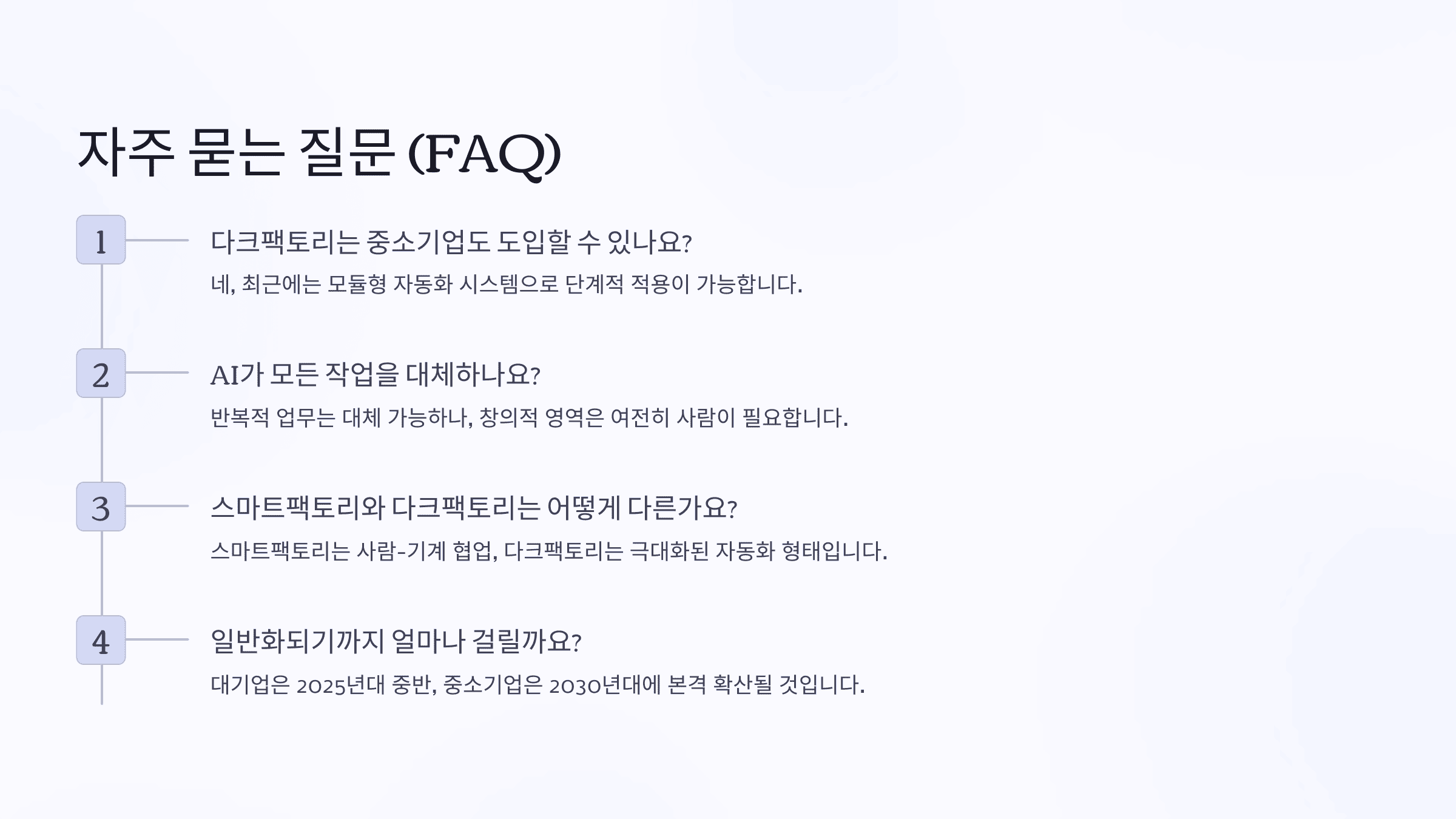 자주 묻는 질문 (FAQ)

1

다크팩토리는 중소기업도 도입할 수 있나요?

네, 최근에는 모듈형 자동화 시스템으로 단계적 적용이 가능합니다.

2

AI가 모든 작업을 대체하나요?

반복적 업무는 대체 가능하나, 창의적 영역은 여전히 사람이 필요합니다.

3

스마트팩토리와 다크팩토리는 어떻게 다른가요?

스마트팩토리는 사람-기계 협업, 다크팩토리는 극대화된 자동화 형태입니다.

4

일반화되기까지 얼마나 걸릴까요?

대기업은 2025년대 중반, 중소기업은 2030년대에 본격 확산될 것입니다.